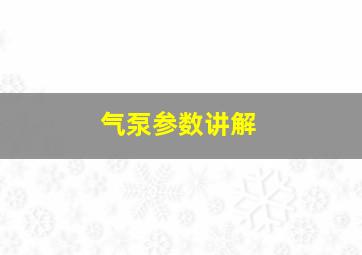 气泵参数讲解